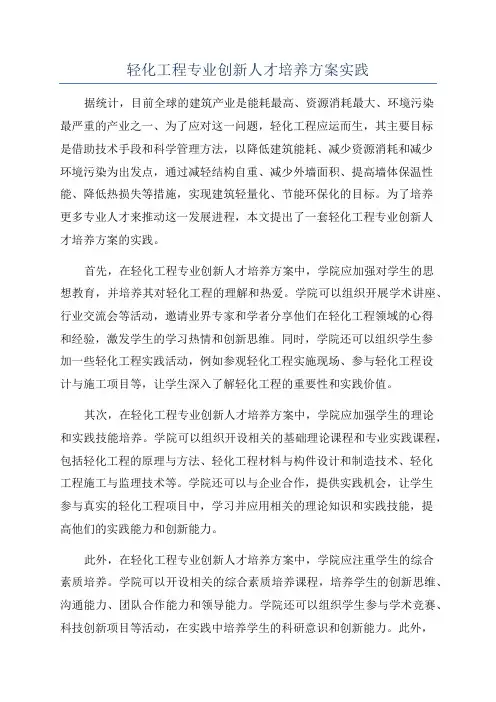 轻化工程专业创新人才培养方案实践

据统计，目前全球的建筑产业是能耗最高、资源消耗最大、环境污染最严重的产业之一、为了应对这一问题，轻化工程应运而生，其主要目标是借助技术手段和科学管理方法，以降低建筑能耗、减少资源消耗和减少环境污染为出发点，通过减轻结构自重、减少外墙面积、提高墙体保温性能、降低热损失等措施，实现建筑轻量化、节能环保化的目标。为了培养更多专业人才来推动这一发展进程，本文提出了一套轻化工程专业创新人才培养方案的实践。

首先，在轻化工程专业创新人才培养方案中，学院应加强对学生的思想教育，并培养其对轻化工程的理解和热爱。学院可以组织开展学术讲座、行业交流会等活动，邀请业界专家和学者分享他们在轻化工程领域的心得和经验，激发学生的学习热情和创新思维。同时，学院还可以组织学生参加一些轻化工程实践活动，例如参观轻化工程实施现场、参与轻化工程设计与施工项目等，让学生深入了解轻化工程的重要性和实践价值。

其次，在轻化工程专业创新人才培养方案中，学院应加强学生的理论和实践技能培养。学院可以组织开设相关的基础理论课程和专业实践课程，包括轻化工程的原理与方法、轻化工程材料与构件设计和制造技术、轻化工程施工与监理技术等。学院还可以与企业合作，提供实践机会，让学生参与真实的轻化工程项目中，学习并应用相关的理论知识和实践技能，提高他们的实践能力和创新能力。

此外，在轻化工程专业创新人才培养方案中，学院应注重学生的综合素质培养。学院可以开设相关的综合素质培养课程，培养学生的创新思维、沟通能力、团队合作能力和领导能力。学院还可以组织学生参与学术竞赛、科技创新项目等活动，在实践中培养学生的科研意识和创新能力。此外，